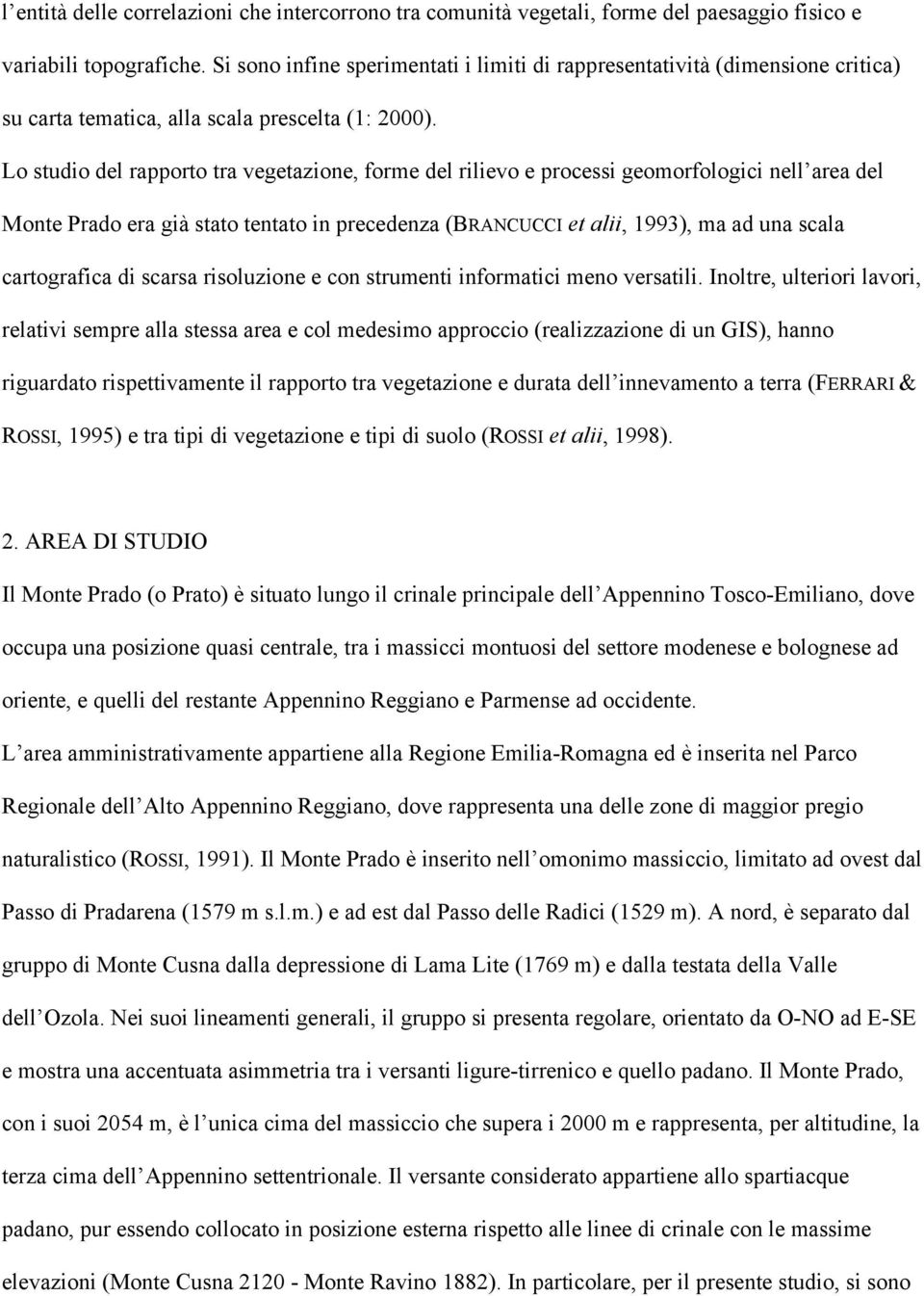 l’entità delle correlazioni che intercorrono tra comunità vegetali, forme del paesaggio fisico e variabili topografiche. Si sono infine sperimentati i limiti di rappresentatività (dimensione critica) su carta tematica, alla scala prescelta (1: 2000).

Lo studio del rapporto tra vegetazione, forme del rilievo e processi geomorfologici nell’area del Monte Prado era già stato tentato in precedenza (BRANCUCCI et alii, 1993), ma ad una scala cartografica di scarsa risoluzione e con strumenti informatici meno versatili. Inoltre, ulteriori lavori, relativi sempre alla stessa area e col medesimo approccio (realizzazione di un GIS), hanno riguardato rispettivamente il rapporto tra vegetazione e durata dell’innevamento a terra (FERRARI & ROSSI, 1995) e tra tipi di vegetazione e tipi di suolo (ROSSI et alii, 1998).

2. AREA DI STUDIO

Il Monte Prado (o Prato) è situato lungo il crinale principale dell’Appennino Tosco-Emiliano, dove occupa una posizione quasi centrale, tra i massicci montuosi del settore modenese e bolognese ad oriente, e quelli del restante Appennino Reggiano e Parmense ad occidente.

L’area amministrativamente appartiene alla Regione Emilia-Romagna ed è inserita nel Parco Regionale dell’Alto Appennino Reggiano, dove rappresenta una delle zone di maggior pregio naturalistico (ROSSI, 1991). Il Monte Prado è inserito nell’omonimo massiccio, limitato ad ovest dal Passo di Pradarena (1579 m s.l.m.) e ad est dal Passo delle Radici (1529 m). A nord, è separato dal gruppo di Monte Cusna dalla depressione di Lama Lite (1769 m) e dalla testata della Valle dell’Ozola. Nei suoi lineamenti generali, il gruppo si presenta regolare, orientato da O-NO ad E-SE e mostra una accentuata asimmetria tra i versanti ligure-tirrenico e quello padano. Il Monte Prado, con i suoi 2054 m, è l’unica cima del massiccio che supera i 2000 m e rappresenta, per altitudine, la terza cima dell’Appennino settentrionale. Il versante considerato appartiene allo spartiacque padano, pur essendo collocato in posizione esterna rispetto alle linee di crinale con le massime elevazioni (Monte Cusna 2120 - Monte Ravino 1882). In particolare, per il presente studio, si sono